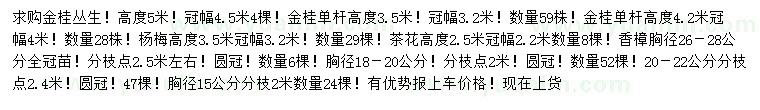 求购金桂丛生！高度5米！冠幅4.5米4棵！金桂单杆高度3.5米！冠幅3.2米！数量59株！金桂单杆高度4.2米冠幅4米！数量28株！杨梅高度3.5米冠幅3.2米！数量29棵！茶花高度2.5米冠幅2.2米数量8棵！香樟胸径26－28公分全冠苗！分枝点2.5米左右！圆冠！数量6棵！胸径18－20公分！分枝点2米！圆冠！数量52棵！20－22公分分枝点2.4米！圆冠！47棵！胸径15公分分枝2米数量24棵！有优势报上车价格！现在上货